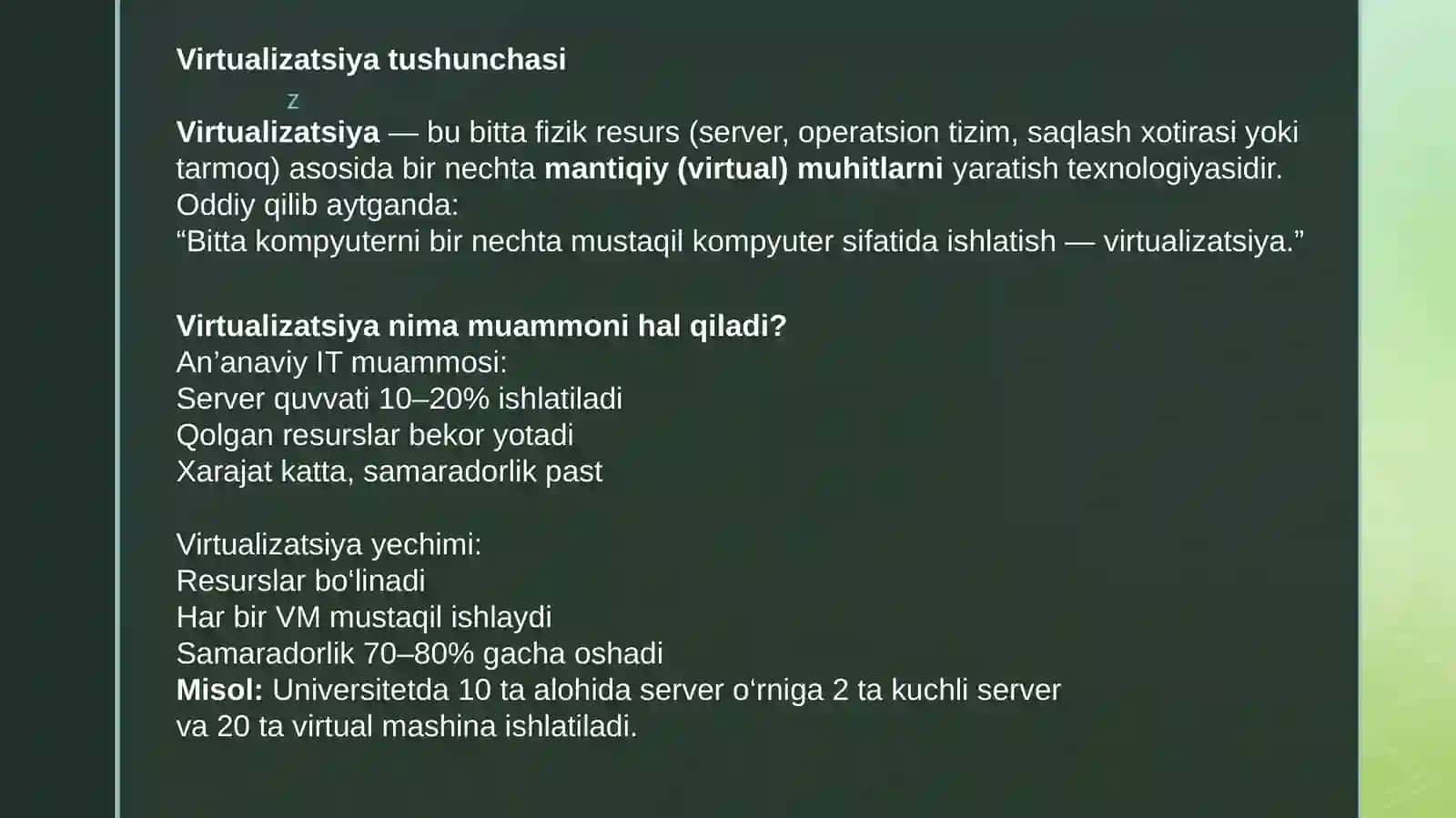 Virtualizatsiya tushunchasi

z

Virtualizatsiya — bu bitta fizik resurs (server, operatsion tizim, saqlash xotirasi yoki tarmoq) asosida bir nechta mantiqiy (virtual) muhitlarni yaratish texnologiyasidir.
Oddiy qilib aytganda:
“Bitta kompyuterni bir nechta mustaqil kompyuter sifatida ishlatish — virtualizatsiya.”

Virtualizatsiya nima muammoni hal qiladi?
An’anaviy IT muammosi:
Server quvvati 10–20% ishlatiladi
Qolgan resurslar bekor yotadi
Xarajat katta, samaradorlik past

Virtualizatsiya yechimi:
Resurslar bo‘linadi
Har bir VM mustaqil ishlaydi
Samaradorlik 70–80% gacha oshadi
Misol: Universitetda 10 ta alohida server o‘rniga 2 ta kuchli server va 20 ta virtual mashina ishlatiladi.